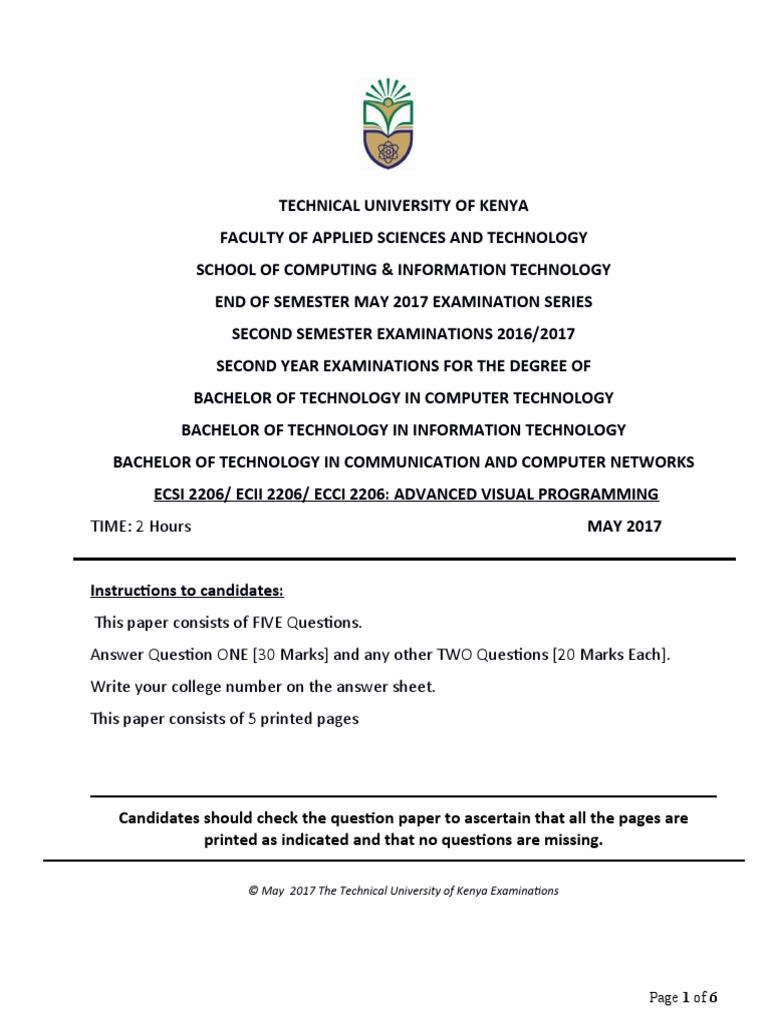 TECHNICAL UNIVERSITY OF KENYA

FACULTY OF APPLIED SCIENCES AND TECHNOLOGY

SCHOOL OF COMPUTING & INFORMATION TECHNOLOGY

END OF SEMESTER MAY 2017 EXAMINATION SERIES

SECOND SEMESTER EXAMINATIONS 2016/2017

SECOND YEAR EXAMINATIONS FOR THE DEGREE OF

BACHELOR OF TECHNOLOGY IN COMPUTER TECHNOLOGY

BACHELOR OF TECHNOLOGY IN INFORMATION TECHNOLOGY

BACHELOR OF TECHNOLOGY IN COMMUNICATION AND COMPUTER NETWORKS

ECSI 2206/ ECII 2206/ ECCI 2206: ADVANCED VISUAL PROGRAMMING

TIME: 2 Hours MAY 2017

Instructions to candidates:

This paper consists of FIVE Questions.

Answer Question ONE [30 Marks] and any other TWO Questions [20 Marks Each].

Write your college number on the answer sheet.

This paper consists of 5 printed pages

Candidates should check the question paper to ascertain that all the pages are printed as indicated and that no questions are missing.

© May 2017 The Technical University of Kenya Examinations

Page 1 of 6